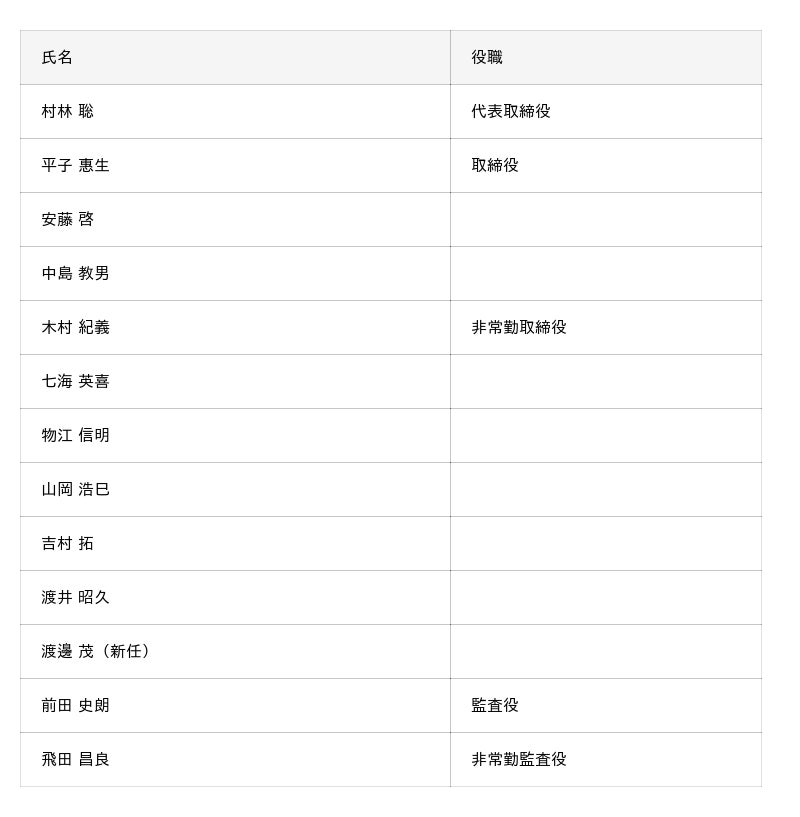 | 氏名 | 役職 |
|---|---|
| 村林 聡 | 代表取締役 |
| 平子 惠生 | 取締役 |
| 安藤 啓 | |
| 中島 教男 | |
| 木村 紀義 | 非常勤取締役 |
| 七海 英喜 | |
| 物江 信明 | |
| 山岡 浩巳 | |
| 吉村 拓 | |
| 渡井 昭久 | |
| 渡邊 茂（新任） | |
| 前田 史朗 | 監査役 |
| 飛田 昌良 | 非常勤監査役 |